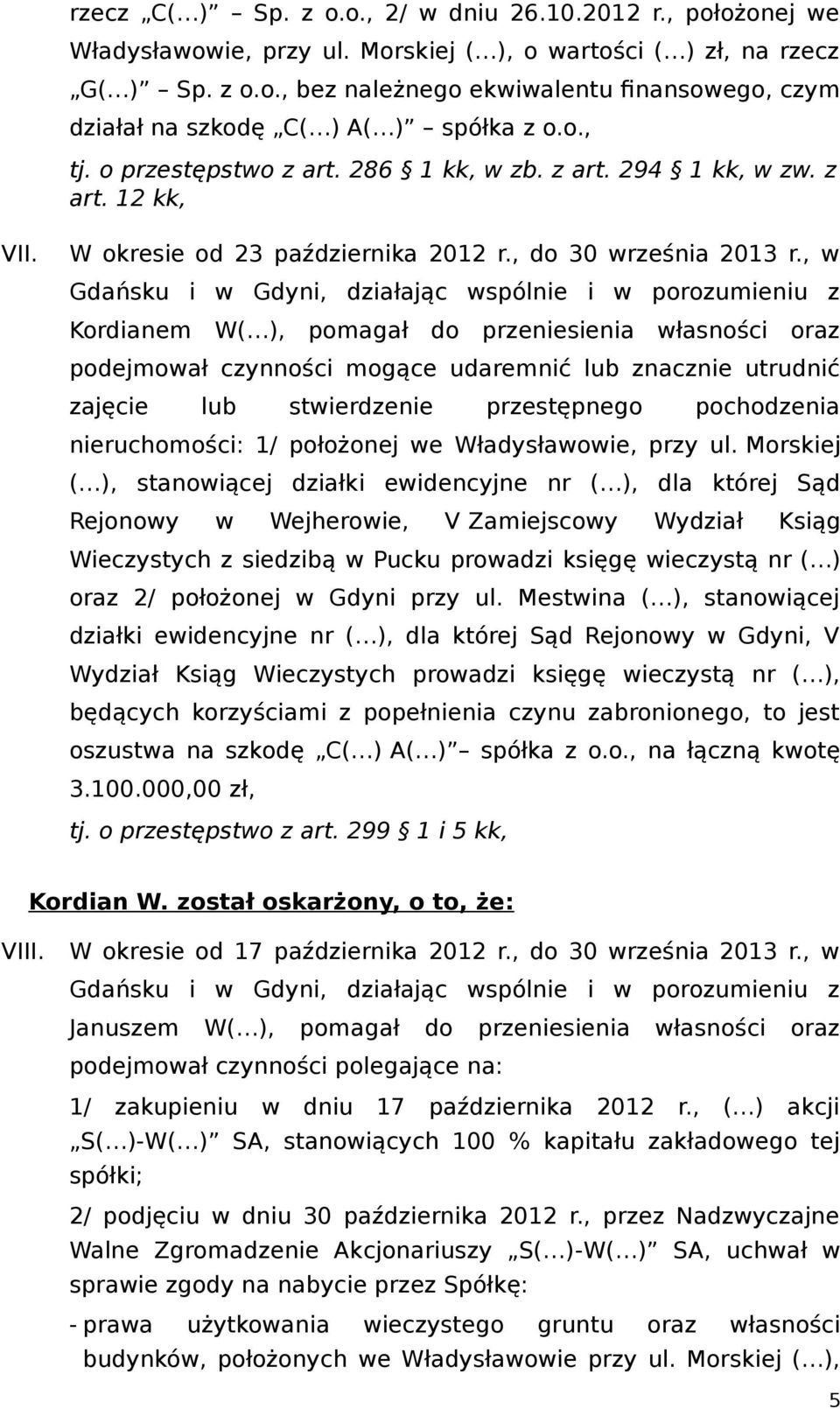 rzecz „C(...)” – Sp. z o.o., 2/ w dniu 26.10.2012 r., położonej we Władysławowie, przy ul. Morskiej (...), o wartości (...) zł, na rzecz „G(...)” – Sp. z o.o., bez należnego ekwiwalentu finansowego, czym działał na szkodę „C(...) A(...)” – spółka z o.o.,

tj. o przestępstwo z art. 286 § 1 kk, w zb. z art. 294 § 1 kk, w zw. z art. 12 kk,

VII. W okresie od 23 października 2012 r., do 30 września 2013 r., w Gdańsku i w Gdyni, działając wspólnie i w porozumieniu z Kordianem W(...), pomagał do przeniesienia własności oraz podejmował czynności mogące udaremnić lub znacznie utrudnić zajęcie lub stwierdzenie przestępnego pochodzenia nieruchomości: 1/ położonej we Władysławowie, przy ul. Morskiej (...), stanowiącej działki ewidencyjne nr (...), dla której Sąd Rejonowy w Wejherowie, V Zamiejscowy Wydział Ksiąg Wieczystych z siedzibą w Pucku prowadzi księgę wieczystą nr (...) oraz 2/ położonej w Gdyni przy ul. Mestwina (...), stanowiącej działki ewidencyjne nr (...), dla której Sąd Rejonowy w Gdyni, V Wydział Ksiąg Wieczystych prowadzi księgę wieczystą nr (...), będących korzyściami z popełnienia czynu zabronionego, to jest oszustwa na szkodę „C(...) A(...)” – spółka z o.o., na łączną kwotę 3.100.000,00 zł,

tj. o przestępstwo z art. 299 § 1 i 5 kk,

Kordian W. został oskarżony, o to, że:

VIII. W okresie od 17 października 2012 r., do 30 września 2013 r., w Gdańsku i w Gdyni, działając wspólnie i w porozumieniu z Januszem W(...), pomagał do przeniesienia własności oraz podejmował czynności polegające na:

1/ zakupieniu w dniu 17 października 2012 r., (...) akcji „S(...)-W(...)” SA, stanowiących 100 % kapitału zakładowego tej spółki;

2/ podjęciu w dniu 30 października 2012 r., przez Nadzwyczajne Walne Zgromadzenie Akcjonariuszy „S(...)-W(...)” SA, uchwał w sprawie zgody na nabycie przez Spółkę:

- prawa użytkowania wieczystego gruntu oraz własności budynków, położonych we Władysławowie przy ul. Morskiej (...),

5